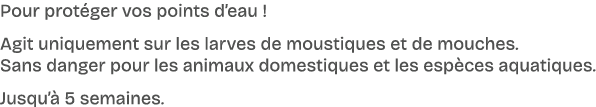 Pour protéger vos points d'eau !

Agit uniquement sur les larves de moustiques et de mouches.
Sans danger pour les animaux domestiques et les espèces aquatiques.

Jusqu'à 5 semaines.